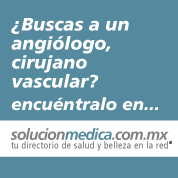 ¿Buscas a un angiólogo, cirujano vascular?

encuéntralo en...

solucionmedica.com.mx
tu directorio de salud y belleza en la red